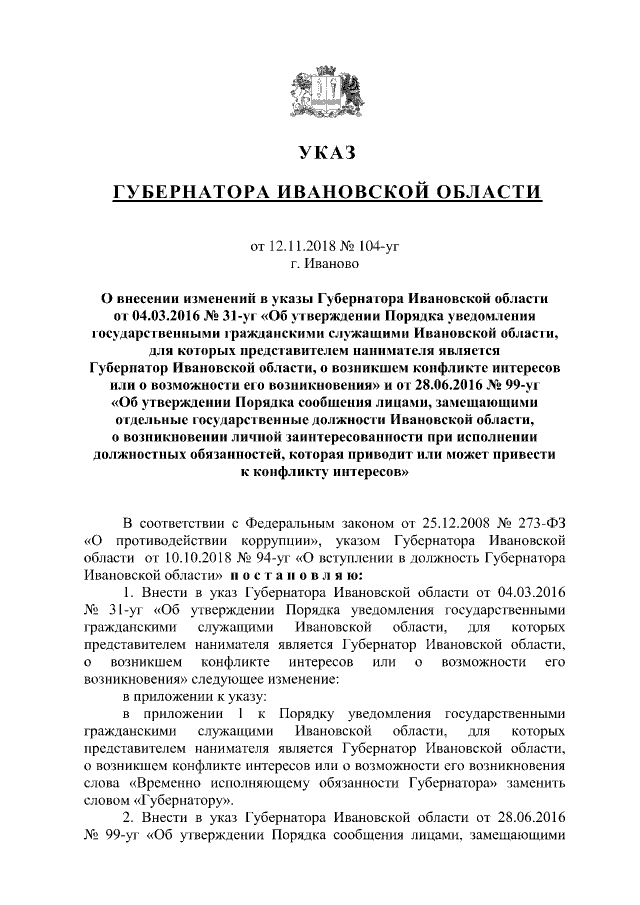 УКАЗ

ГУБЕРНАТОРА ИВАНОВСКОЙ ОБЛАСТИ

от 12.11.2018 № 104-уг
г. Иваново

О внесении изменений в указы Губернатора Ивановской области от 04.03.2016 № 31-уг «Об утверждении Порядка уведомления государственными гражданскими служащими Ивановской области, для которых представителем нанимателя является Губернатор Ивановской области, о возникшем конфликте интересов или о возможности его возникновения» и от 28.06.2016 № 99-уг «Об утверждении Порядка сообщения лицами, замещающими отдельные государственные должности Ивановской области, о возникновении личной заинтересованности при исполнении должностных обязанностей, которая приводит или может привести к конфликту интересов»

В соответствии с Федеральным законом от 25.12.2008 № 273-ФЗ «О противодействии коррупции», указом Губернатора Ивановской области от 10.10.2018 № 94-уг «О вступлении в должность Губернатора Ивановской области» п о с т а н о в л я ю:

1. Внести в указ Губернатора Ивановской области от 04.03.2016 № 31-уг «Об утверждении Порядка уведомления государственными гражданскими служащими Ивановской области, для которых представителем нанимателя является Губернатор Ивановской области, о возникшем конфликте интересов или о возможности его возникновения» следующее изменение:

в приложении к указу:

в приложении 1 к Порядку уведомления государственными гражданскими служащими Ивановской области, для которых представителем нанимателя является Губернатор Ивановской области, о возникшем конфликте интересов или о возможности его возникновения слова «Временно исполняющему обязанности Губернатора» заменить словом «Губернатору».

2. Внести в указ Губернатора Ивановской области от 28.06.2016 № 99-уг «Об утверждении Порядка сообщения лицами, замещающими